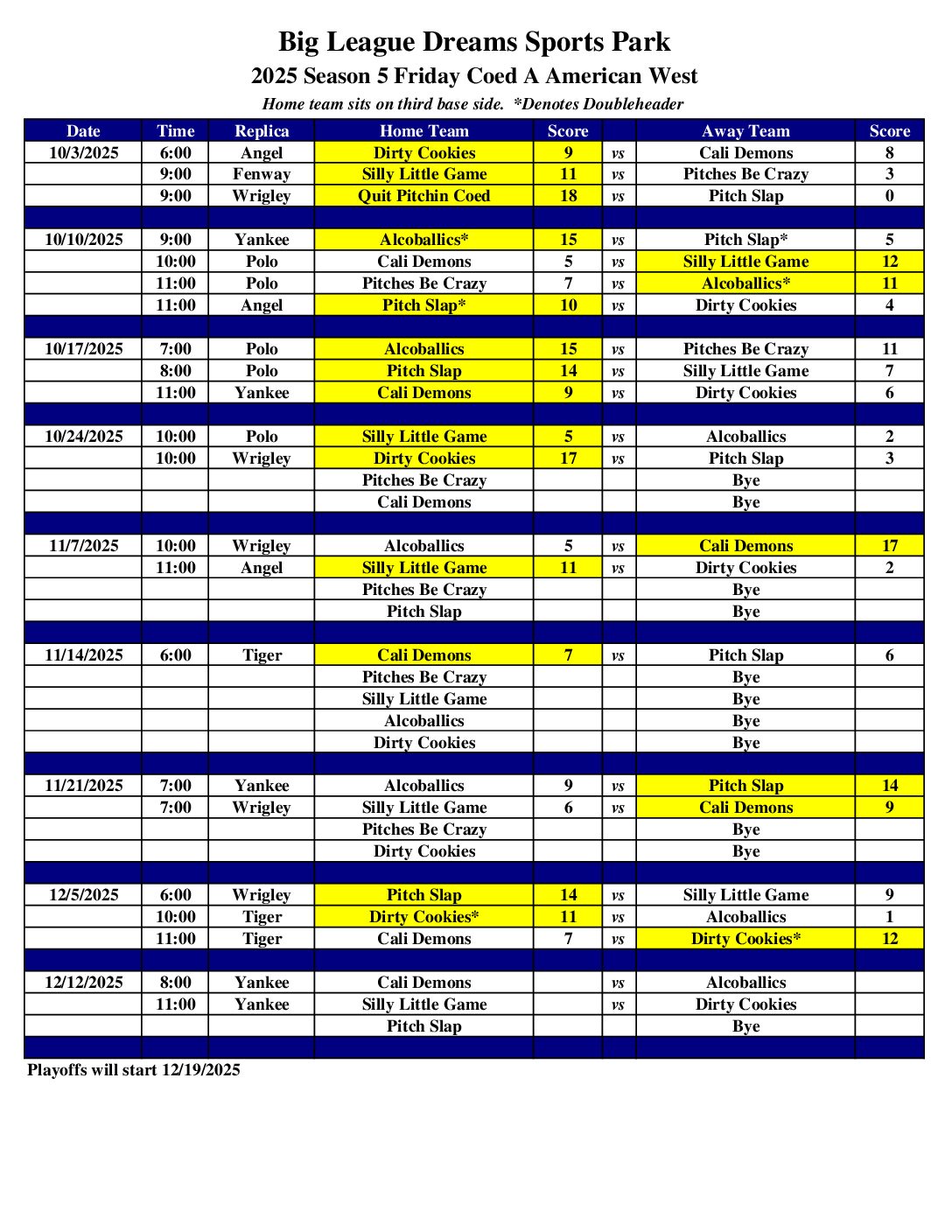 Big League Dreams Sports Park

2025 Season 5 Friday Coed A American West

Home team sits on third base side. *Denotes Doubleheader

| Date | Time | Replica | Home Team | Score | | Away Team | Score |
|---|---|---|---|---|---|---|---|
| 10/3/2025 | 6:00 | Angel | Dirty Cookies | 9 | vs | Cali Demons | 8 |
| | 9:00 | Fenway | Silly Little Game | 11 | vs | Pitches Be Crazy | 3 |
| | 9:00 | Wrigley | Quit Pitchin Coed | 18 | vs | Pitch Slap | 0 |
| | | | | | | | |
| 10/10/2025 | 9:00 | Yankee | Alcoballics* | 15 | vs | Pitch Slap* | 5 |
| | 10:00 | Polo | Cali Demons | 5 | vs | Silly Little Game | 12 |
| | 11:00 | Polo | Pitches Be Crazy | 7 | vs | Alcoballics* | 11 |
| | 11:00 | Angel | Pitch Slap* | 10 | vs | Dirty Cookies | 4 |
| | | | | | | | |
| 10/17/2025 | 7:00 | Polo | Alcoballics | 15 | vs | Pitches Be Crazy | 11 |
| | 8:00 | Polo | Pitch Slap | 14 | vs | Silly Little Game | 7 |
| | 11:00 | Yankee | Cali Demons | 9 | vs | Dirty Cookies | 6 |
| | | | | | | | |
| 10/24/2025 | 10:00 | Polo | Silly Little Game | 5 | vs | Alcoballics | 2 |
| | 10:00 | Wrigley | Dirty Cookies | 17 | vs | Pitch Slap | 3 |
| | | | Pitches Be Crazy | | | Bye | |
| | | | Cali Demons | | | Bye | |
| | | | | | | | |
| 11/7/2025 | 10:00 | Wrigley | Alcoballics | 5 | vs | Cali Demons | 17 |
| | 11:00 | Angel | Silly Little Game | 11 | vs | Dirty Cookies | 2 |
| | | | Pitches Be Crazy | | | Bye | |
| | | | Pitch Slap | | | Bye | |
| | | | | | | | |
| 11/14/2025 | 6:00 | Tiger | Cali Demons | 7 | vs | Pitch Slap | 6 |
| | | | Pitches Be Crazy | | | Bye | |
| | | | Silly Little Game | | | Bye | |
| | | | Alcoballics | | | Bye | |
| | | | Dirty Cookies | | | Bye | |
| | | | | | | | |
| 11/21/2025 | 7:00 | Yankee | Alcoballics | 9 | vs | Pitch Slap | 14 |
| | 7:00 | Wrigley | Silly Little Game | 6 | vs | Cali Demons | 9 |
| | | | Pitches Be Crazy | | | Bye | |
| | | | Dirty Cookies | | | Bye | |
| | | | | | | | |
| 12/5/2025 | 6:00 | Wrigley | Pitch Slap | 14 | vs | Silly Little Game | 9 |
| | 10:00 | Tiger | Dirty Cookies* | 11 | vs | Alcoballics | 1 |
| | 11:00 | Tiger | Cali Demons | 7 | vs | Dirty Cookies* | 12 |
| | | | | | | | |
| 12/12/2025 | 8:00 | Yankee | Cali Demons | | vs | Alcoballics | |
| | 11:00 | Yankee | Silly Little Game | | vs | Dirty Cookies | |
| | | | Pitch Slap | | | Bye | |

Playoffs will start 12/19/2025